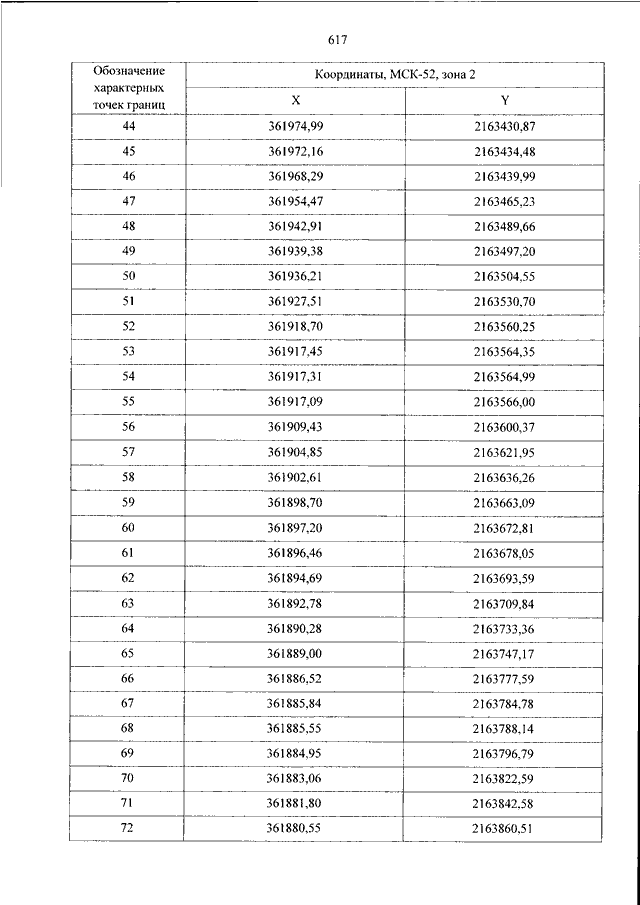 617

| Обозначение характерных точек границ | Координаты, МСК-52, зона 2 | |
|---|---|---|
| | X | Y |
| 44 | 361974,99 | 2163430,87 |
| 45 | 361972,16 | 2163434,48 |
| 46 | 361968,29 | 2163439,99 |
| 47 | 361954,47 | 2163465,23 |
| 48 | 361942,91 | 2163489,66 |
| 49 | 361939,38 | 2163497,20 |
| 50 | 361936,21 | 2163504,55 |
| 51 | 361927,51 | 2163530,70 |
| 52 | 361918,70 | 2163560,25 |
| 53 | 361917,45 | 2163564,35 |
| 54 | 361917,31 | 2163564,99 |
| 55 | 361917,09 | 2163566,00 |
| 56 | 361909,43 | 2163600,37 |
| 57 | 361904,85 | 2163621,95 |
| 58 | 361902,61 | 2163636,26 |
| 59 | 361898,70 | 2163663,09 |
| 60 | 361897,20 | 2163672,81 |
| 61 | 361896,46 | 2163678,05 |
| 62 | 361894,69 | 2163693,59 |
| 63 | 361892,78 | 2163709,84 |
| 64 | 361890,28 | 2163733,36 |
| 65 | 361889,00 | 2163747,17 |
| 66 | 361886,52 | 2163777,59 |
| 67 | 361885,84 | 2163784,78 |
| 68 | 361885,55 | 2163788,14 |
| 69 | 361884,95 | 2163796,79 |
| 70 | 361883,06 | 2163822,59 |
| 71 | 361881,80 | 2163842,58 |
| 72 | 361880,55 | 2163860,51 |